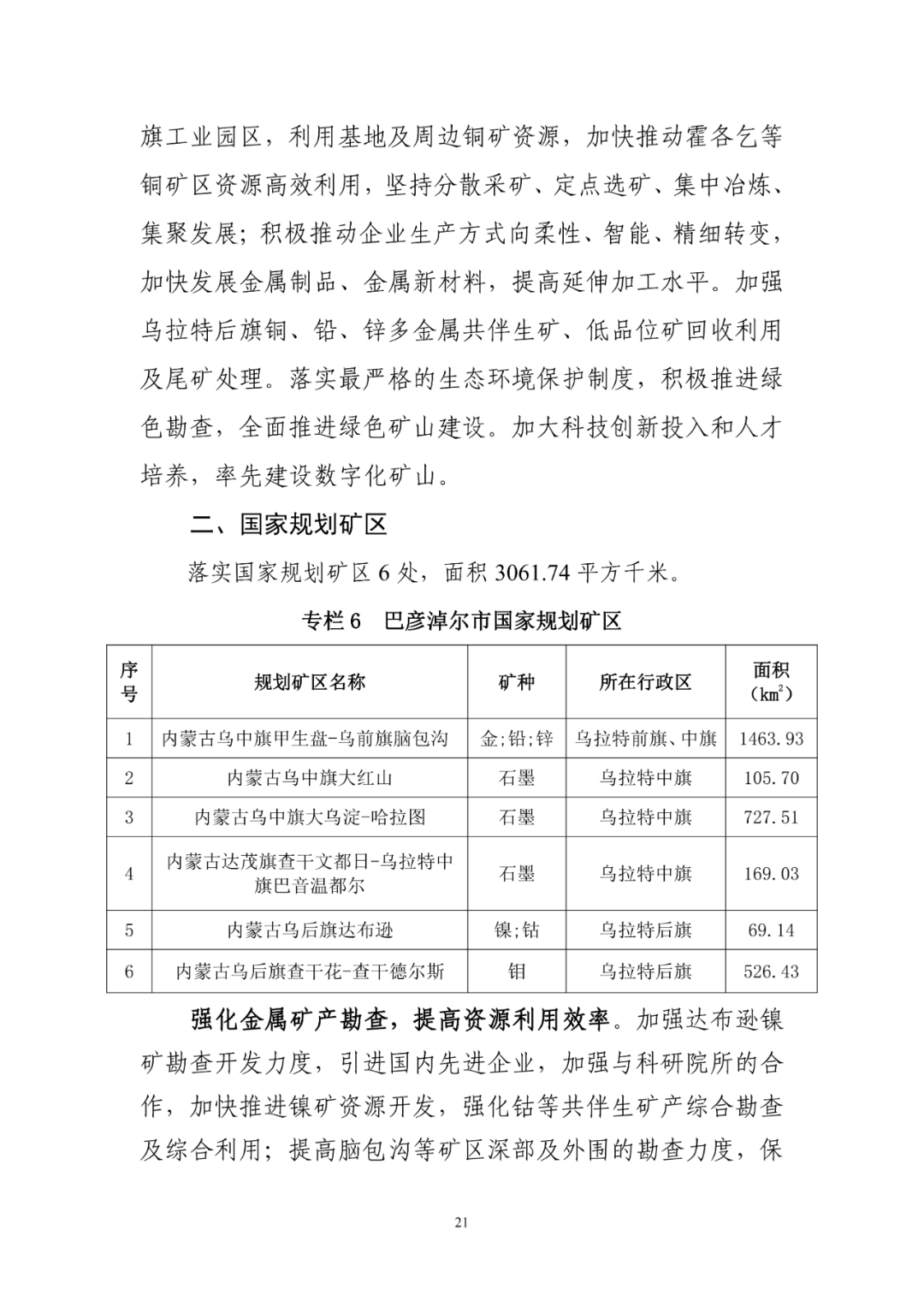 旗工业园区，利用基地及周边铜矿资源，加快推动霍各乞等铜矿区资源高效利用，坚持分散采矿、定点选矿、集中冶炼、集聚发展；积极推动企业生产方式向柔性、智能、精细转变，加快发展金属制品、金属新材料，提高延伸加工水平。加强乌拉特后旗铜、铅、锌多金属共伴生矿、低品位矿回收利用及尾矿处理。落实最严格的生态环境保护制度，积极推进绿色勘查，全面推进绿色矿山建设。加大科技创新投入和人才培养，率先建设数字化矿山。

二、国家规划矿区

落实国家规划矿区 6 处，面积 3061.74 平方千米。

专栏 6　巴彦淖尔市国家规划矿区

| 序号 | 规划矿区名称 | 矿种 | 所在行政区 | 面积（$km^2$） |
|---|---|---|---|---|
| 1 | 内蒙古乌中旗甲生盘-乌前旗脑包沟 | 金;铅;锌 | 乌拉特前旗、中旗 | 1463.93 |
| 2 | 内蒙古乌中旗大红山 | 石墨 | 乌拉特中旗 | 105.70 |
| 3 | 内蒙古乌中旗大乌淀-哈拉图 | 石墨 | 乌拉特中旗 | 727.51 |
| 4 | 内蒙古达茂旗查干文都日-乌拉特中旗巴音温都尔 | 石墨 | 乌拉特中旗 | 169.03 |
| 5 | 内蒙古乌后旗达布逊 | 镍;钴 | 乌拉特后旗 | 69.14 |
| 6 | 内蒙古乌后旗查干花-查干德尔斯 | 钼 | 乌拉特后旗 | 526.43 |

强化金属矿产勘查，提高资源利用效率。加强达布逊镍矿勘查开发力度，引进国内先进企业，加强与科研院所的合作，加快推进镍矿资源开发，强化钴等共伴生矿产综合勘查及综合利用；提高脑包沟等矿区深部及外围的勘查力度，保

21